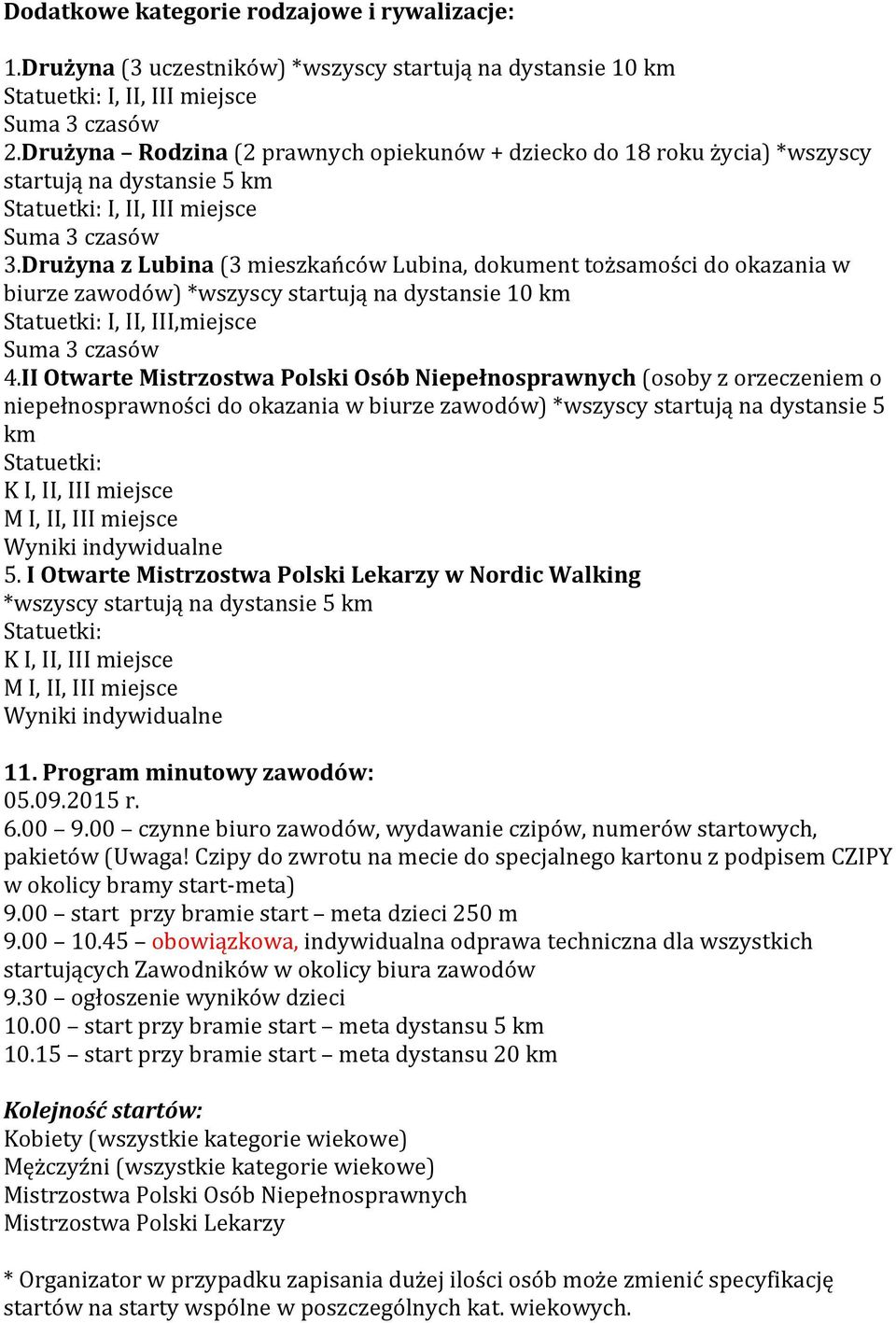 Dodatkowe kategorie rodzajowe i rywalizacje:

1.Drużyna (3 uczestników) *wszyscy startują na dystansie 10 km
Statuetki: I, II, III miejsce
Suma 3 czasów
2.Drużyna – Rodzina (2 prawnych opiekunów + dziecko do 18 roku życia) *wszyscy startują na dystansie 5 km
Statuetki: I, II, III miejsce
Suma 3 czasów
3.Drużyna z Lubina (3 mieszkańców Lubina, dokument tożsamości do okazania w biurze zawodów) *wszyscy startują na dystansie 10 km
Statuetki: I, II, III,miejsce
Suma 3 czasów
4.II Otwarte Mistrzostwa Polski Osób Niepełnosprawnych (osoby z orzeczeniem o niepełnosprawności do okazania w biurze zawodów) *wszyscy startują na dystansie 5 km
Statuetki:
K I, II, III miejsce
M I, II, III miejsce
Wyniki indywidualne
5. I Otwarte Mistrzostwa Polski Lekarzy w Nordic Walking
*wszyscy startują na dystansie 5 km
Statuetki:
K I, II, III miejsce
M I, II, III miejsce
Wyniki indywidualne

11. Program minutowy zawodów:
05.09.2015 r.
6.00 – 9.00 – czynne biuro zawodów, wydawanie czipów, numerów startowych, pakietów (Uwaga! Czipy do zwrotu na mecie do specjalnego kartonu z podpisem CZIPY w okolicy bramy start-meta)
9.00 – start przy bramie start – meta dzieci 250 m
9.00 – 10.45 – obowiązkowa, indywidualna odprawa techniczna dla wszystkich startujących Zawodników w okolicy biura zawodów
9.30 – ogłoszenie wyników dzieci
10.00 – start przy bramie start – meta dystansu 5 km
10.15 – start przy bramie start – meta dystansu 20 km

Kolejność startów:
Kobiety (wszystkie kategorie wiekowe)
Mężczyźni (wszystkie kategorie wiekowe)
Mistrzostwa Polski Osób Niepełnosprawnych
Mistrzostwa Polski Lekarzy

* Organizator w przypadku zapisania dużej ilości osób może zmienić specyfikację startów na starty wspólne w poszczególnych kat. wiekowych.